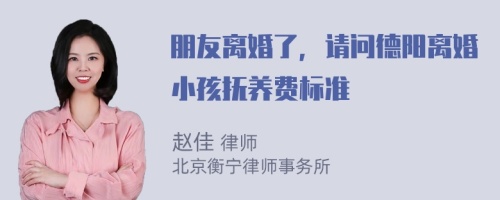 朋友离婚了，请问德阳离婚小孩抚养费标准

赵佳 律师
北京衡宁律师事务所